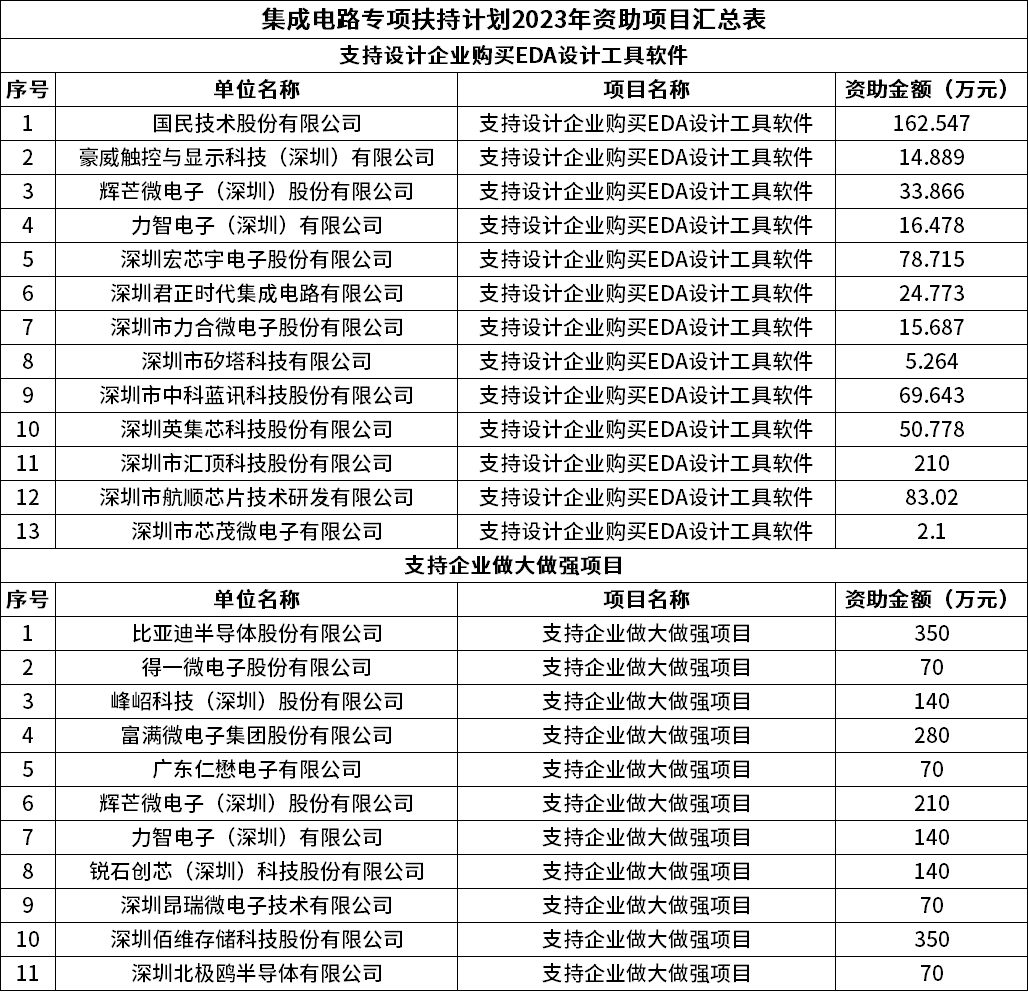 集成电路专项扶持计划2023年资助项目汇总表

支持设计企业购买EDA设计工具软件

| 序号 | 单位名称 | 项目名称 | 资助金额（万元） |
|---|---|---|---|
| 1 | 国民技术股份有限公司 | 支持设计企业购买EDA设计工具软件 | 162.547 |
| 2 | 豪威触控与显示科技（深圳）有限公司 | 支持设计企业购买EDA设计工具软件 | 14.889 |
| 3 | 辉芒微电子（深圳）股份有限公司 | 支持设计企业购买EDA设计工具软件 | 33.866 |
| 4 | 力智电子（深圳）有限公司 | 支持设计企业购买EDA设计工具软件 | 16.478 |
| 5 | 深圳宏芯宇电子股份有限公司 | 支持设计企业购买EDA设计工具软件 | 78.715 |
| 6 | 深圳君正时代集成电路有限公司 | 支持设计企业购买EDA设计工具软件 | 24.773 |
| 7 | 深圳市力合微电子股份有限公司 | 支持设计企业购买EDA设计工具软件 | 15.687 |
| 8 | 深圳市矽塔科技有限公司 | 支持设计企业购买EDA设计工具软件 | 5.264 |
| 9 | 深圳市中科蓝讯科技股份有限公司 | 支持设计企业购买EDA设计工具软件 | 69.643 |
| 10 | 深圳英集芯科技股份有限公司 | 支持设计企业购买EDA设计工具软件 | 50.778 |
| 11 | 深圳市汇顶科技股份有限公司 | 支持设计企业购买EDA设计工具软件 | 210 |
| 12 | 深圳市航顺芯片技术研发有限公司 | 支持设计企业购买EDA设计工具软件 | 83.02 |
| 13 | 深圳市芯茂微电子有限公司 | 支持设计企业购买EDA设计工具软件 | 2.1 |

支持企业做大做强项目

| 序号 | 单位名称 | 项目名称 | 资助金额（万元） |
|---|---|---|---|
| 1 | 比亚迪半导体股份有限公司 | 支持企业做大做强项目 | 350 |
| 2 | 得一微电子股份有限公司 | 支持企业做大做强项目 | 70 |
| 3 | 峰岹科技（深圳）股份有限公司 | 支持企业做大做强项目 | 140 |
| 4 | 富满微电子集团股份有限公司 | 支持企业做大做强项目 | 280 |
| 5 | 广东仁懋电子有限公司 | 支持企业做大做强项目 | 70 |
| 6 | 辉芒微电子（深圳）股份有限公司 | 支持企业做大做强项目 | 210 |
| 7 | 力智电子（深圳）有限公司 | 支持企业做大做强项目 | 140 |
| 8 | 锐石创芯（深圳）科技股份有限公司 | 支持企业做大做强项目 | 140 |
| 9 | 深圳昂瑞微电子技术有限公司 | 支持企业做大做强项目 | 70 |
| 10 | 深圳佰维存储科技股份有限公司 | 支持企业做大做强项目 | 350 |
| 11 | 深圳北极鸥半导体有限公司 | 支持企业做大做强项目 | 70 |